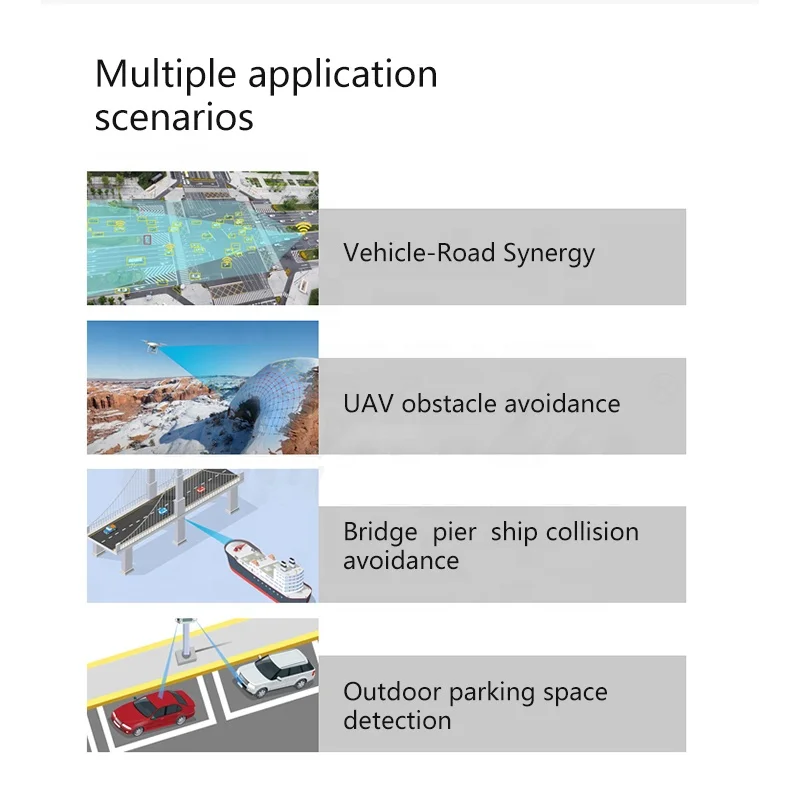 Multiple application scenarios

Vehicle-Road Synergy

UAV obstacle avoidance

Bridge pier ship collision avoidance

Outdoor parking space detection